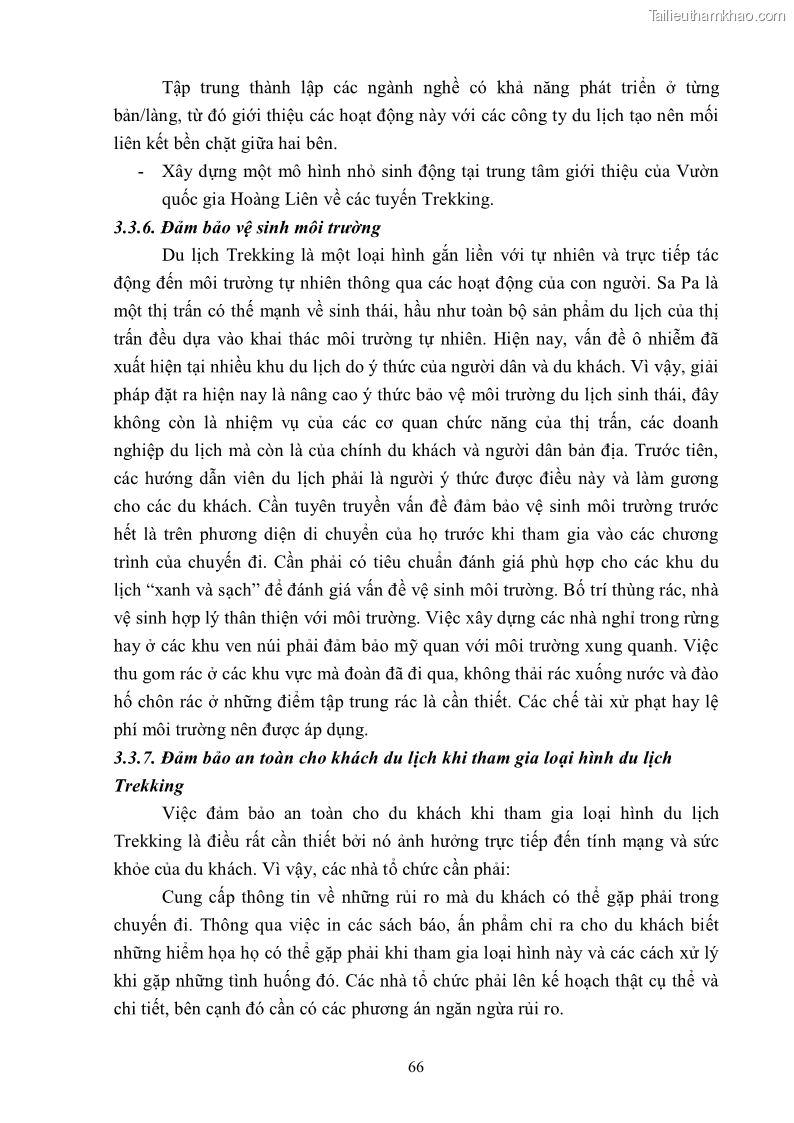 Tailieuthamkhao.com

Tập trung thành lập các ngành nghề có khả năng phát triển ở từng bản/làng, từ đó giới thiệu các hoạt động này với các công ty du lịch tạo nên mối liên kết bền chặt giữa hai bên.

- Xây dựng một mô hình nhỏ sinh động tại trung tâm giới thiệu của Vườn quốc gia Hoàng Liên về các tuyến Trekking.

3.3.6. Đảm bảo vệ sinh môi trường

Du lịch Trekking là một loại hình gắn liền với tự nhiên và trực tiếp tác động đến môi trường tự nhiên thông qua các hoạt động của con người. Sa Pa là một thị trấn có thế mạnh về sinh thái, hầu như toàn bộ sản phẩm du lịch của thị trấn đều dựa vào khai thác môi trường tự nhiên. Hiện nay, vấn đề ô nhiễm đã xuất hiện tại nhiều khu du lịch do ý thức của người dân và du khách. Vì vậy, giải pháp đặt ra hiện nay là nâng cao ý thức bảo vệ môi trường du lịch sinh thái, đây không còn là nhiệm vụ của các cơ quan chức năng của thị trấn, các doanh nghiệp du lịch mà còn là của chính du khách và người dân bản địa. Trước tiên, các hướng dẫn viên du lịch phải là người ý thức được điều này và làm gương cho các du khách. Cần tuyên truyền vấn đề đảm bảo vệ sinh môi trường trước hết là trên phương diện di chuyển của họ trước khi tham gia vào các chương trình của chuyến đi. Cần phải có tiêu chuẩn đánh giá phù hợp cho các khu du lịch “xanh và sạch” để đánh giá vấn đề vệ sinh môi trường. Bố trí thùng rác, nhà vệ sinh hợp lý thân thiện với môi trường. Việc xây dựng các nhà nghỉ trong rừng hay ở các khu ven núi phải đảm bảo mỹ quan với môi trường xung quanh. Việc thu gom rác ở các khu vực mà đoàn đã đi qua, không thải rác xuống nước và đào hố chôn rác ở những điểm tập trung rác là cần thiết. Các chế tài xử phạt hay lệ phí môi trường nên được áp dụng.

3.3.7. Đảm bảo an toàn cho khách du lịch khi tham gia loại hình du lịch Trekking

Việc đảm bảo an toàn cho du khách khi tham gia loại hình du lịch Trekking là điều rất cần thiết bởi nó ảnh hưởng trực tiếp đến tính mạng và sức khỏe của du khách. Vì vậy, các nhà tổ chức cần phải:

Cung cấp thông tin về những rủi ro mà du khách có thể gặp phải trong chuyến đi. Thông qua việc in các sách báo, ấn phẩm chỉ ra cho du khách biết những hiểm họa họ có thể gặp phải khi tham gia loại hình này và các cách xử lý khi gặp những tình huống đó. Các nhà tổ chức phải lên kế hoạch thật cụ thể và chi tiết, bên cạnh đó cần có các phương án ngăn ngừa rủi ro.

66